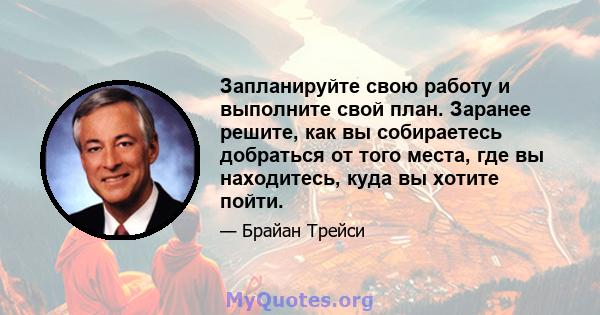 Запланируйте свою работу и выполните свой план. Заранее решите, как вы собираетесь добраться от того места, где вы находитесь, куда вы хотите пойти.

— Брайан Трейси

MyQuotes.org